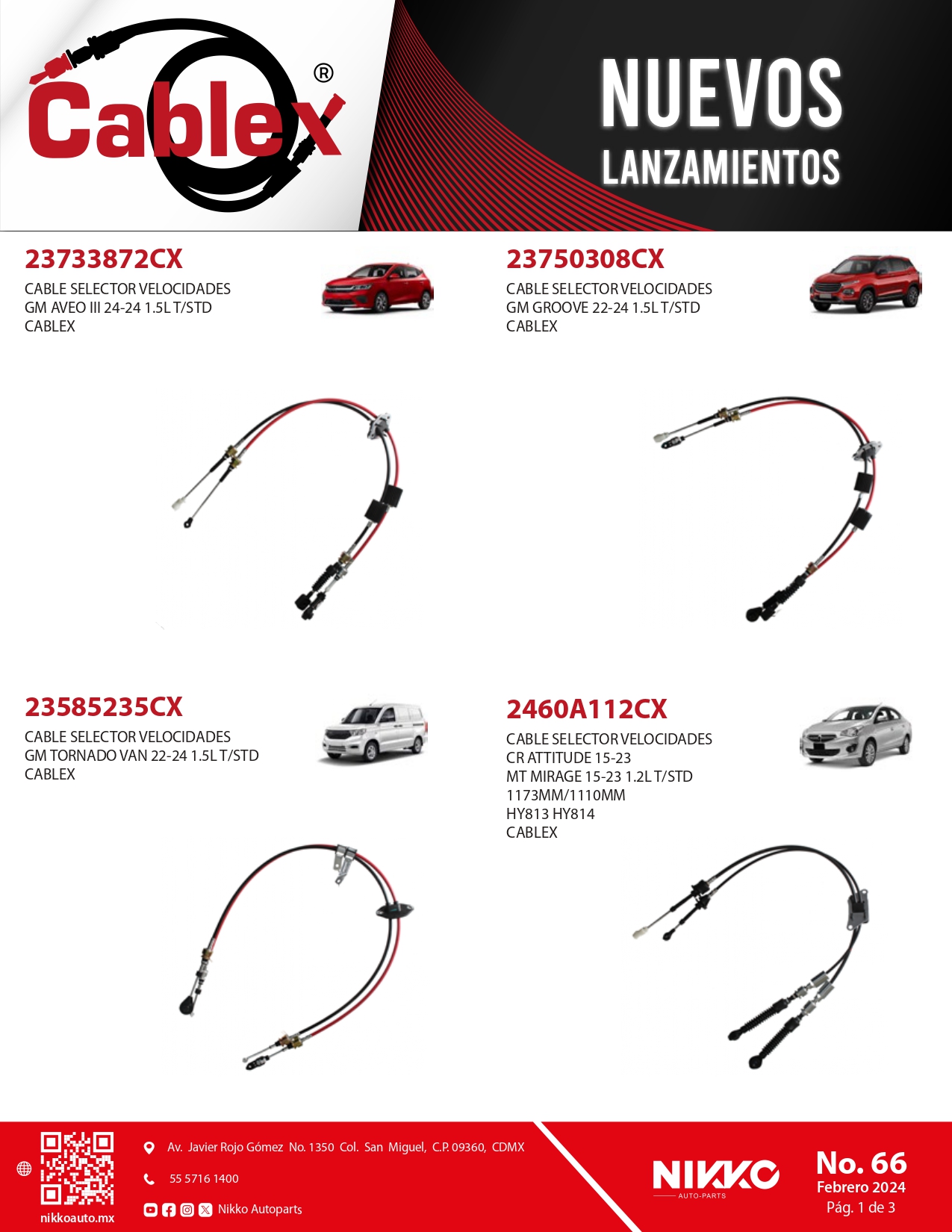 Cablex®

NUEVOS
LANZAMIENTOS

23733872CX
CABLE SELECTOR VELOCIDADES
GM AVEO III 24-24 1.5L T/STD
CABLEX

23750308CX
CABLE SELECTOR VELOCIDADES
GM GROOVE 22-24 1.5L T/STD
CABLEX

23585235CX
CABLE SELECTOR VELOCIDADES
GM TORNADO VAN 22-24 1.5L T/STD
CABLEX

2460A112CX
CABLE SELECTOR VELOCIDADES
CR ATTITUDE 15-23
MT MIRAGE 15-23 1.2L T/STD
1173MM/1110MM
HY813 HY814
CABLEX

nikkoauto.mx

Av. Javier Rojo Gómez No. 1350 Col. San Miguel, C.P. 09360, CDMX

55 5716 1400

Nikko Autoparts

NIKKO
AUTO-PARTS

No. 66
Febrero 2024
Pág. 1 de 3